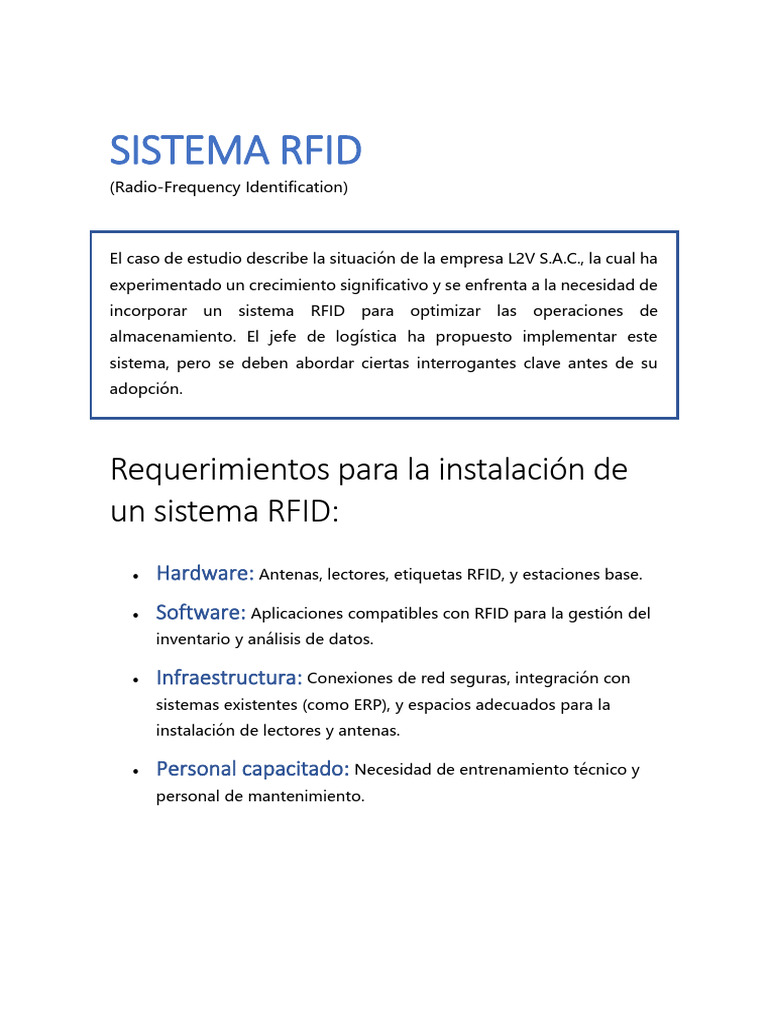 SISTEMA RFID
(Radio-Frequency Identification)

El caso de estudio describe la situación de la empresa L2V S.A.C., la cual ha experimentado un crecimiento significativo y se enfrenta a la necesidad de incorporar un sistema RFID para optimizar las operaciones de almacenamiento. El jefe de logística ha propuesto implementar este sistema, pero se deben abordar ciertas interrogantes clave antes de su adopción.

Requerimientos para la instalación de un sistema RFID:

• Hardware: Antenas, lectores, etiquetas RFID, y estaciones base.
• Software: Aplicaciones compatibles con RFID para la gestión del inventario y análisis de datos.
• Infraestructura: Conexiones de red seguras, integración con sistemas existentes (como ERP), y espacios adecuados para la instalación de lectores y antenas.
• Personal capacitado: Necesidad de entrenamiento técnico y personal de mantenimiento.